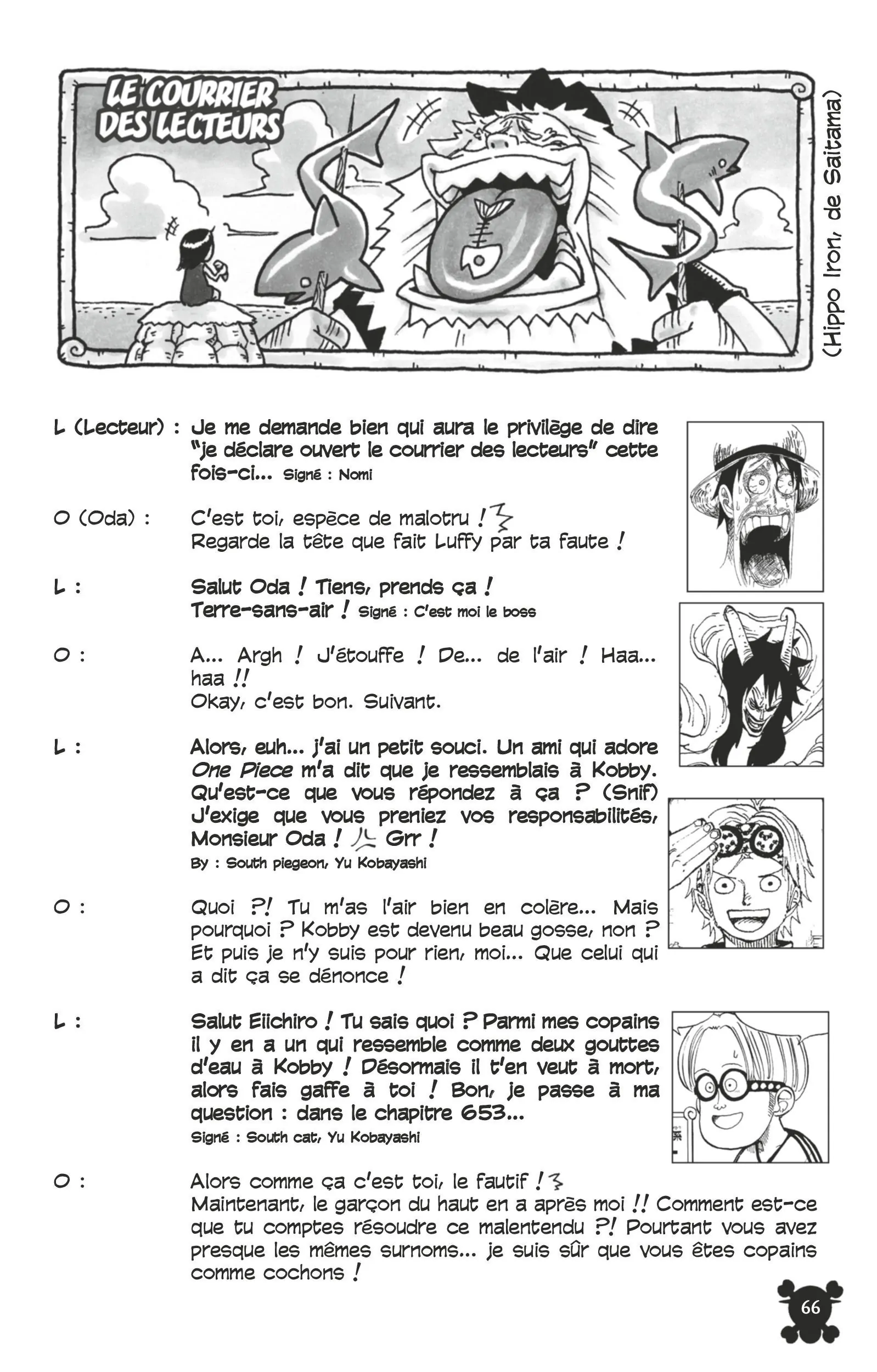 LE COURRIER DES LECTEURS

(Hippo Iron, de Saitama)

L (Lecteur) : Je me demande bien qui aura le privilège de dire "je déclare ouvert le courrier des lecteurs" cette fois-ci... Signé : Nomi

O (Oda) : C'est toi, espèce de malotru ! Regarde la tête que fait Luffy par ta faute !

L : Salut Oda ! Tiens, prends ça ! Terre-sans-air ! Signé : C'est moi le boss

O : A... Argh ! J'étouffe ! De... de l'air ! Haa... haa !! Okay, c'est bon. Suivant.

L : Alors, euh... j'ai un petit souci. Un ami qui adore One Piece m'a dit que je ressemblais à Kobby. Qu'est-ce que vous répondez à ça ? (Snif) J'exige que vous preniez vos responsabilités, Monsieur Oda ! Grr ! By : South piegeon, Yu Kobayashi

O : Quoi ?! Tu m'as l'air bien en colère... Mais pourquoi ? Kobby est devenu beau gosse, non ? Et puis je n'y suis pour rien, moi... Que celui qui a dit ça se dénonce !

L : Salut Eiichiro ! Tu sais quoi ? Parmi mes copains il y en a un qui ressemble comme deux gouttes d'eau à Kobby ! Désormais il t'en veut à mort, alors fais gaffe à toi ! Bon, je passe à ma question : dans le chapitre 653... Signé : South cat, Yu Kobayashi

O : Alors comme ça c'est toi, le fautif ! Maintenant, le garçon du haut en a après moi !! Comment est-ce que tu comptes résoudre ce malentendu ?! Pourtant vous avez presque les mêmes surnoms... je suis sûr que vous êtes copains comme cochons !

66